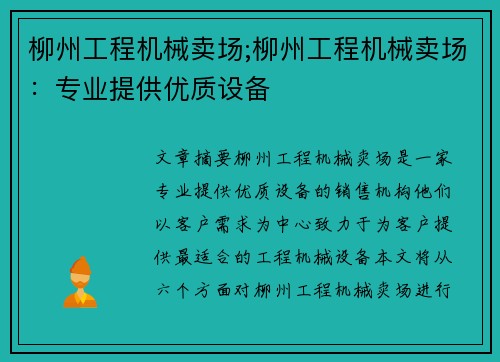 柳州工程机械卖场;柳州工程机械卖场：专业提供优质设备

文章摘要柳州工程机械卖场是一家专业提供优质设备的销售机构他们以客户需求为中心致力于为客户提供最适合的工程机械设备本文将从六个方面对柳州工程机械卖场进行